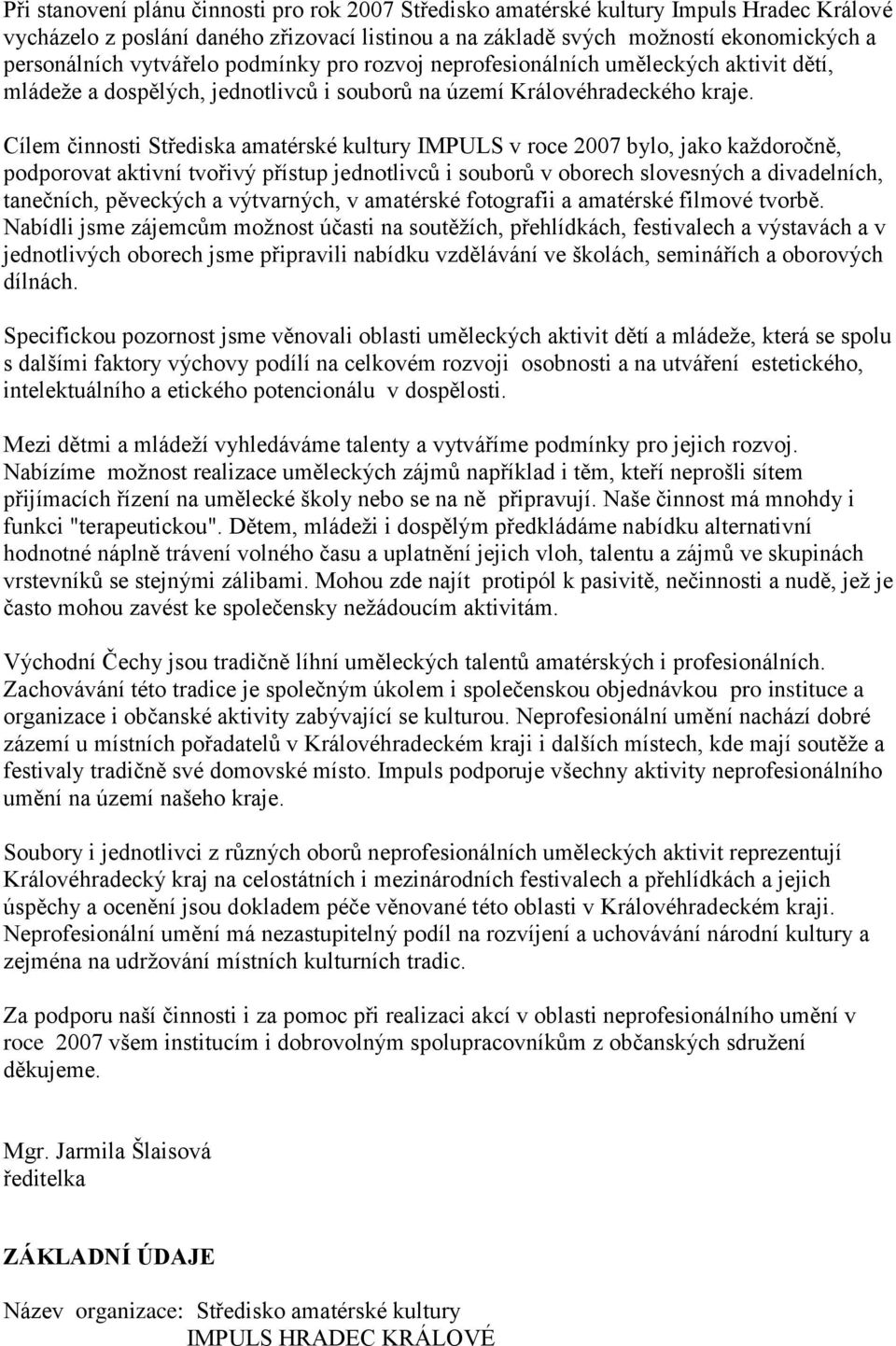 Při stanovení plánu činnosti pro rok 2007 Středisko amatérské kultury Impuls Hradec Králové vycházelo z poslání daného zřizovací listinou a na základě svých možností ekonomických a personálních vytvářelo podmínky pro rozvoj neprofesionálních uměleckých aktivit dětí, mládeže a dospělých, jednotlivců i souborů na území Královéhradeckého kraje.

Cílem činnosti Střediska amatérské kultury IMPULS v roce 2007 bylo, jako každoročně, podporovat aktivní tvořivý přístup jednotlivců i souborů v oborech slovesných a divadelních, tanečních, pěveckých a výtvarných, v amatérské fotografii a amatérské filmové tvorbě. Nabídli jsme zájemcům možnost účasti na soutěžích, přehlídkách, festivalech a výstavách a v jednotlivých oborech jsme připravili nabídku vzdělávání ve školách, seminářích a oborových dílnách.

Specifickou pozornost jsme věnovali oblasti uměleckých aktivit dětí a mládeže, která se spolu s dalšími faktory výchovy podílí na celkovém rozvoji osobnosti a na utváření estetického, intelektuálního a etického potencionálu v dospělosti.

Mezi dětmi a mládeží vyhledáváme talenty a vytváříme podmínky pro jejich rozvoj. Nabízíme možnost realizace uměleckých zájmů například i těm, kteří neprošli sítem přijímacích řízení na umělecké školy nebo se na ně připravují. Naše činnost má mnohdy i funkci "terapeutickou". Dětem, mládeži i dospělým předkládáme nabídku alternativní hodnotné náplně trávení volného času a uplatnění jejich vloh, talentu a zájmů ve skupinách vrstevníků se stejnými zálibami. Mohou zde najít protipól k pasivitě, nečinnosti a nudě, jež je často mohou zavést ke společensky nežádoucím aktivitám.

Východní Čechy jsou tradičně líhní uměleckých talentů amatérských i profesionálních. Zachovávání této tradice je společným úkolem i společenskou objednávkou pro instituce a organizace i občanské aktivity zabývající se kulturou. Neprofesionální umění nachází dobré zázemí u místních pořadatelů v Královéhradeckém kraji i dalších místech, kde mají soutěže a festivaly tradičně své domovské místo. Impuls podporuje všechny aktivity neprofesionálního umění na území našeho kraje.

Soubory i jednotlivci z různých oborů neprofesionálních uměleckých aktivit reprezentují Královéhradecký kraj na celostátních i mezinárodních festivalech a přehlídkách a jejich úspěchy a ocenění jsou dokladem péče věnované této oblasti v Královéhradeckém kraji. Neprofesionální umění má nezastupitelný podíl na rozvíjení a uchovávání národní kultury a zejména na udržování místních kulturních tradic.

Za podporu naší činnosti i za pomoc při realizaci akcí v oblasti neprofesionálního umění v roce 2007 všem institucím i dobrovolným spolupracovníkům z občanských sdružení děkujeme.

Mgr. Jarmila Šlaisová
ředitelka

ZÁKLADNÍ ÚDAJE

Název organizace: Středisko amatérské kultury
IMPULS HRADEC KRÁLOVÉ